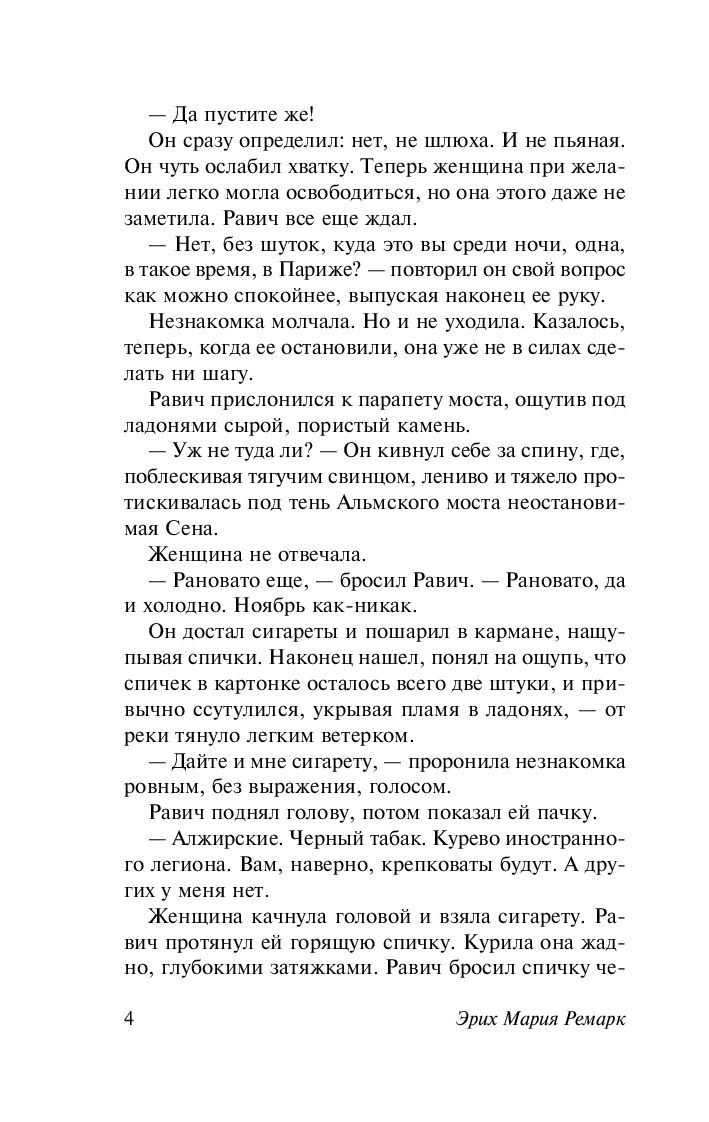 — Да пустите же!

Он сразу определил: нет, не шлюха. И не пьяная. Он чуть ослабил хватку. Теперь женщина при желании легко могла освободиться, но она этого даже не заметила. Равич все еще ждал.

— Нет, без шуток, куда это вы среди ночи, одна, в такое время, в Париже? — повторил он свой вопрос как можно спокойнее, выпуская наконец ее руку.

Незнакомка молчала. Но и не уходила. Казалось, теперь, когда ее остановили, она уже не в силах сделать ни шагу.

Равич прислонился к парапету моста, ощутив под ладонями сырой, пористый камень.

— Уж не туда ли? — Он кивнул себе за спину, где, поблескивая тягучим свинцом, лениво и тяжело протискивалась под тень Альмского моста неостановимая Сена.

Женщина не отвечала.

— Рановато еще, — бросил Равич. — Рановато, да и холодно. Ноябрь как-никак.

Он достал сигареты и пошарил в кармане, нащупывая спички. Наконец нашел, понял на ощупь, что спичек в картонке осталось всего две штуки, и привычно ссутулился, укрывая пламя в ладонях, — от реки тянуло легким ветерком.

— Дайте и мне сигарету, — проронила незнакомка ровным, без выражения, голосом.

Равич поднял голову, потом показал ей пачку.

— Алжирские. Черный табак. Курево иностранного легиона. Вам, наверно, крепковаты будут. А других у меня нет.

Женщина качнула головой и взяла сигарету. Равич протянул ей горящую спичку. Курила она жадно, глубокими затяжками. Равич бросил спичку че-

4 Эрих Мария Ремарк